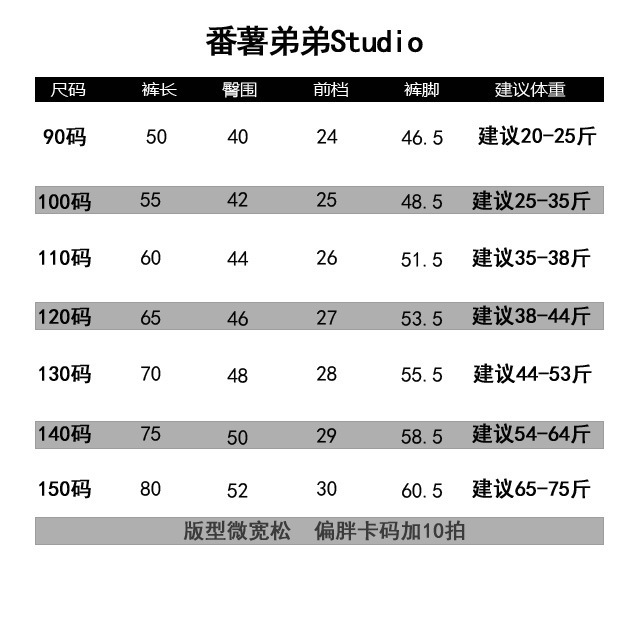 番薯弟弟Studio

| 尺码 | 裤长 | 臀围 | 前档 | 裤脚 | 建议体重 |
|---|---|---|---|---|---|
| 90码 | 50 | 40 | 24 | 46.5 | 建议20-25斤 |
| 100码 | 55 | 42 | 25 | 48.5 | 建议25-35斤 |
| 110码 | 60 | 44 | 26 | 51.5 | 建议35-38斤 |
| 120码 | 65 | 46 | 27 | 53.5 | 建议38-44斤 |
| 130码 | 70 | 48 | 28 | 55.5 | 建议44-53斤 |
| 140码 | 75 | 50 | 29 | 58.5 | 建议54-64斤 |
| 150码 | 80 | 52 | 30 | 60.5 | 建议65-75斤 |

版型微宽松　偏胖卡码加10拍